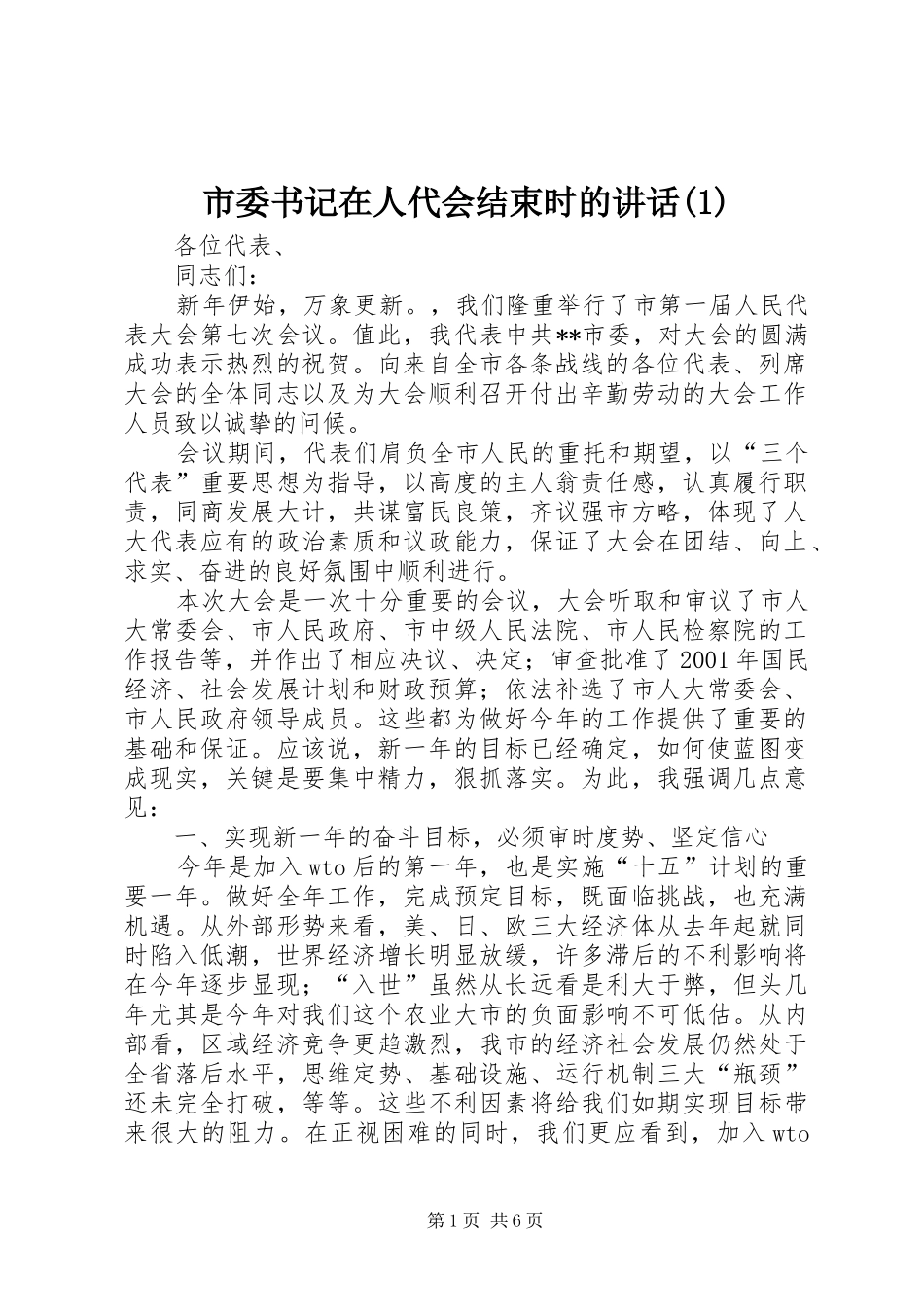 市委书记在人代会结束时的讲话(1)

各位代表、

同志们：

新年伊始，万象更新。，我们隆重举行了市第一届人民代表大会第七次会议。值此，我代表中共**市委，对大会的圆满成功表示热烈的祝贺。向来自全市各条战线的各位代表、列席大会的全体同志以及为大会顺利召开付出辛勤劳动的大会工作人员致以诚挚的问候。

会议期间，代表们肩负全市人民的重托和期望，以“三个代表”重要思想为指导，以高度的主人翁责任感，认真履行职责，同商发展大计，共谋富民良策，齐议强市方略，体现了人大代表应有的政治素质和议政能力，保证了大会在团结、向上、求实、奋进的良好氛围中顺利进行。

本次大会是一次十分重要的会议，大会听取和审议了市人大常委会、市人民政府、市中级人民法院、市人民检察院的工作报告等，并作出了相应决议、决定；审查批准了2001年国民经济、社会发展计划和财政预算；依法补选了市人大常委会、市人民政府领导成员。这些都为做好今年的工作提供了重要的基础和保证。应该说，新一年的目标已经确定，如何使蓝图变成现实，关键是要集中精力，狠抓落实。为此，我强调几点意见：

一、实现新一年的奋斗目标，必须审时度势、坚定信心

今年是加入wto后的第一年，也是实施“十五”计划的重要一年。做好全年工作，完成预定目标，既面临挑战，也充满机遇。从外部形势来看，美、日、欧三大经济体从去年起就同时陷入低潮，世界经济增长明显放缓，许多滞后的不利影响将在今年逐步显现；“入世”虽然从长远看是利大于弊，但头几年尤其是今年对我们这个农业大市的负面影响不可低估。从内部看，区域经济竞争更趋激烈，我市的经济社会发展仍然处于全省落后水平，思维定势、基础设施、运行机制三大“瓶颈”还未完全打破，等等。这些不利因素将给我们如期实现目标带来很大的阻力。在正视困难的同时，我们更应看到，加入wto

第1页 共6页